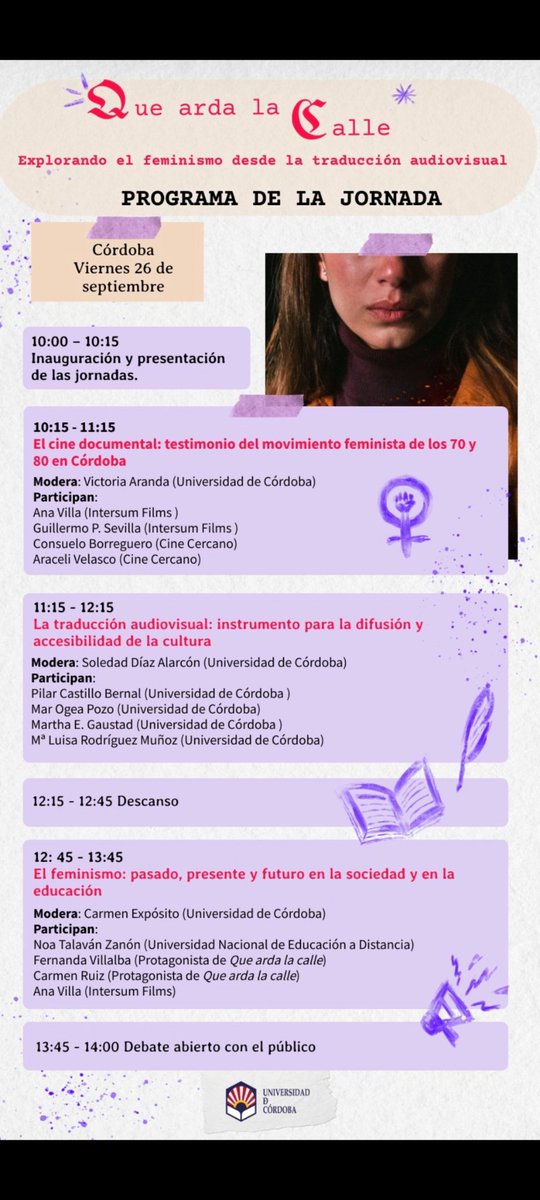 Que arda la Calle

Explorando el feminismo desde la traducción audiovisual

PROGRAMA DE LA JORNADA

Córdoba
Viernes 26 de septiembre

10:00 – 10:15
Inauguración y presentación de las jornadas.

10:15 - 11:15
El cine documental: testimonio del movimiento feminista de los 70 y 80 en Córdoba

Modera: Victoria Aranda (Universidad de Córdoba)
Participan:
Ana Villa (Intersum Films )
Guillermo P. Sevilla (Intersum Films )
Consuelo Borreguero (Cine Cercano)
Araceli Velasco (Cine Cercano)

11:15 - 12:15
La traducción audiovisual: instrumento para la difusión y accesibilidad de la cultura

Modera: Soledad Díaz Alarcón (Universidad de Córdoba)
Participan:
Pilar Castillo Bernal (Universidad de Córdoba )
Mar Ogea Pozo (Universidad de Córdoba)
Martha E. Gaustad (Universidad de Córdoba )
Mª Luisa Rodríguez Muñoz (Universidad de Córdoba)

12:15 - 12:45 Descanso

12: 45 - 13:45
El feminismo: pasado, presente y futuro en la sociedad y en la educación

Modera: Carmen Expósito (Universidad de Córdoba)
Participan:
Noa Talaván Zanón (Universidad Nacional de Educación a Distancia)
Fernanda Villalba (Protagonista de Que arda la calle)
Carmen Ruiz (Protagonista de Que arda la calle)
Ana Villa (Intersum Films)

13:45 - 14:00 Debate abierto con el público

UNIVERSIDAD
DE
CÓRDOBA